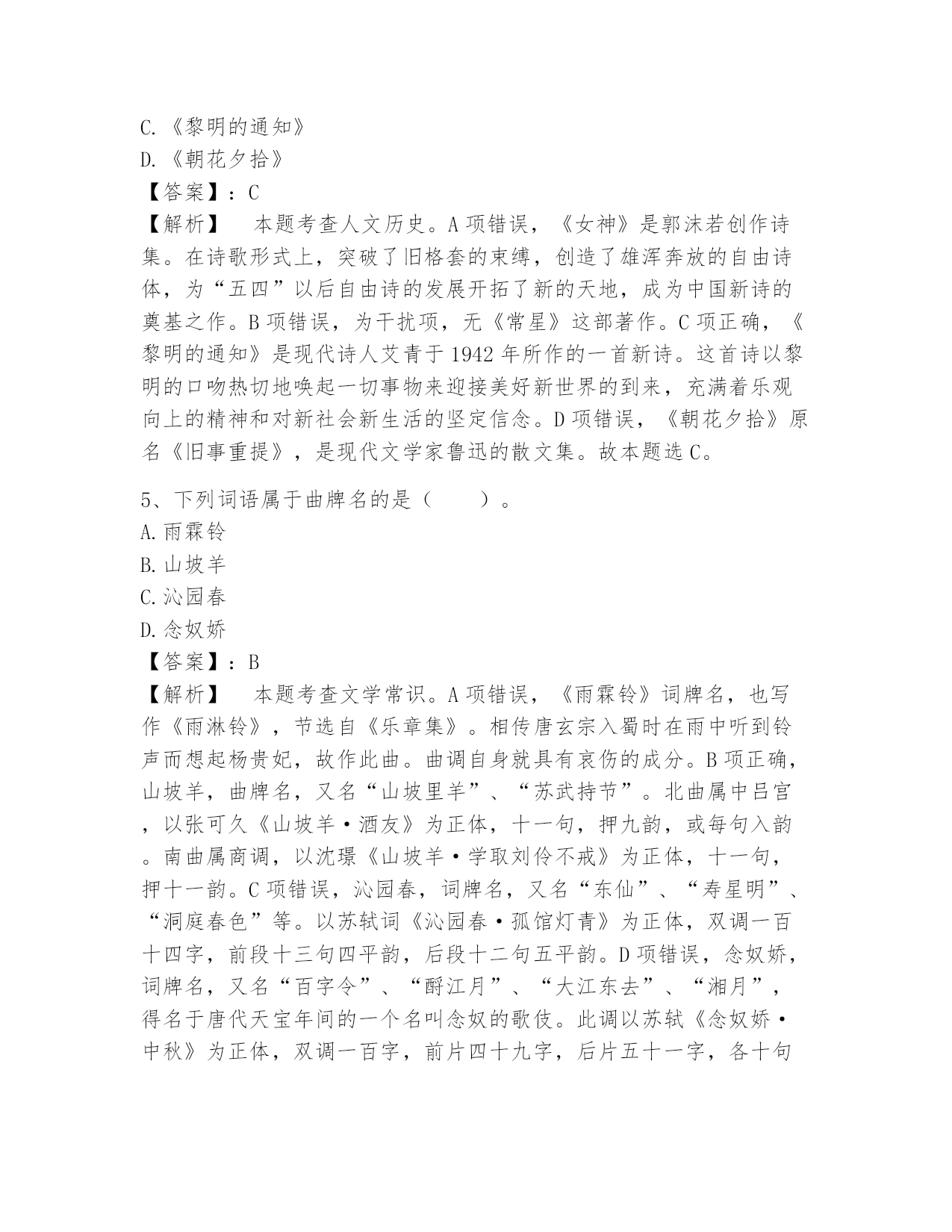 C.《黎明的通知》
D.《朝花夕拾》
【答案】：C
【解析】 本题考查人文历史。A项错误，《女神》是郭沫若创作诗集。在诗歌形式上，突破了旧格套的束缚，创造了雄浑奔放的自由诗体，为“五四”以后自由诗的发展开拓了新的天地，成为中国新诗的奠基之作。B项错误，为干扰项，无《常星》这部著作。C项正确，《黎明的通知》是现代诗人艾青于1942年所作的一首新诗。这首诗以黎明的口吻热切地唤起一切事物来迎接美好新世界的到来，充满着乐观向上的精神和对新社会新生活的坚定信念。D项错误，《朝花夕拾》原名《旧事重提》，是现代文学家鲁迅的散文集。故本题选C。

5、下列词语属于曲牌名的是（ ）。
A.雨霖铃
B.山坡羊
C.沁园春
D.念奴娇
【答案】：B
【解析】 本题考查文学常识。A项错误，《雨霖铃》词牌名，也写作《雨淋铃》，节选自《乐章集》。相传唐玄宗入蜀时在雨中听到铃声而想起杨贵妃，故作此曲。曲调自身就具有哀伤的成分。B项正确，山坡羊，曲牌名，又名“山坡里羊”、“苏武持节”。北曲属中吕宫，以张可久《山坡羊·酒友》为正体，十一句，押九韵，或每句入韵。南曲属商调，以沈璟《山坡羊·学取刘伶不戒》为正体，十一句，押十一韵。C项错误，沁园春，词牌名，又名“东仙”、“寿星明”、“洞庭春色”等。以苏轼词《沁园春·孤馆灯青》为正体，双调一百十四字，前段十三句四平韵，后段十二句五平韵。D项错误，念奴娇，词牌名，又名“百字令”、“酹江月”、“大江东去”、“湘月”，得名于唐代天宝年间的一个名叫念奴的歌伎。此调以苏轼《念奴娇·中秋》为正体，双调一百字，前片四十九字，后片五十一字，各十句